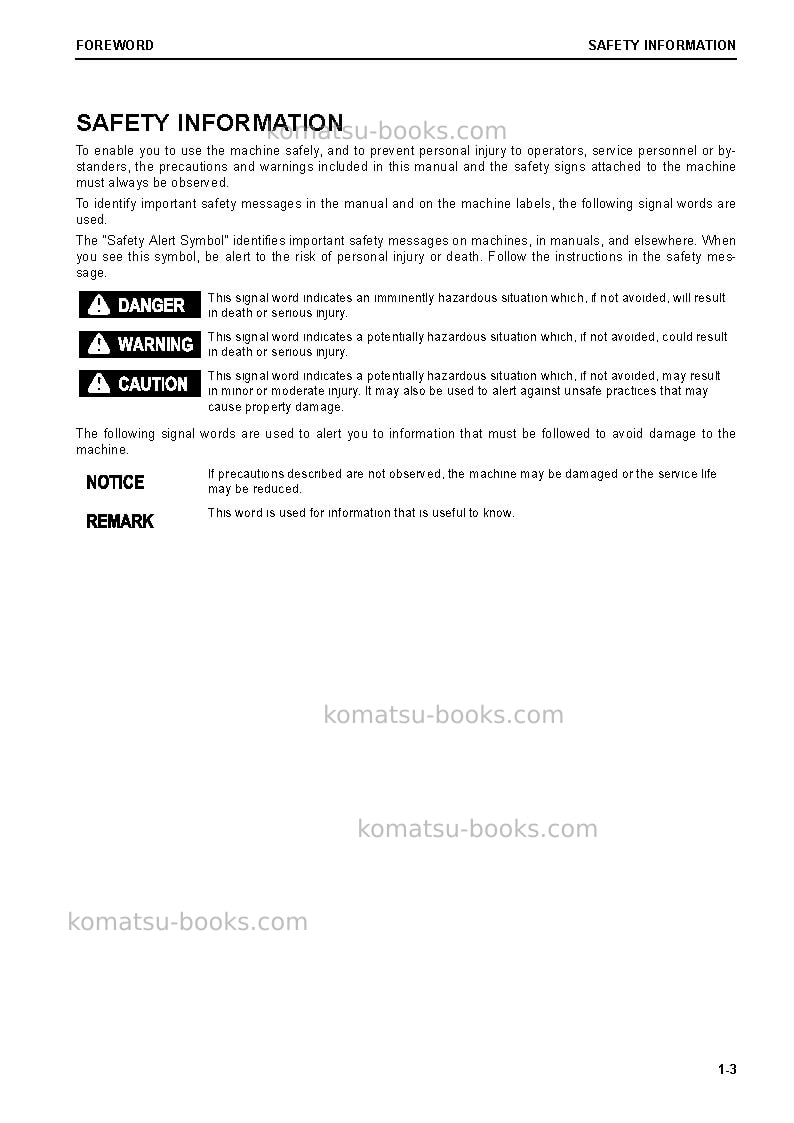 FOREWORD SAFETY INFORMATION

SAFETY INFORMATION

To enable you to use the machine safely, and to prevent personal injury to operators, service personnel or bystanders, the precautions and warnings included in this manual and the safety signs attached to the machine must always be observed.

To identify important safety messages in the manual and on the machine labels, the following signal words are used.

The "Safety Alert Symbol" identifies important safety messages on machines, in manuals, and elsewhere. When you see this symbol, be alert to the risk of personal injury or death. Follow the instructions in the safety message.

DANGER This signal word indicates an imminently hazardous situation which, if not avoided, will result in death or serious injury.

WARNING This signal word indicates a potentially hazardous situation which, if not avoided, could result in death or serious injury.

CAUTION This signal word indicates a potentially hazardous situation which, if not avoided, may result in minor or moderate injury. It may also be used to alert against unsafe practices that may cause property damage.

The following signal words are used to alert you to information that must be followed to avoid damage to the machine.

NOTICE If precautions described are not observed, the machine may be damaged or the service life may be reduced.

REMARK This word is used for information that is useful to know.

1-3

komatsu-books.com